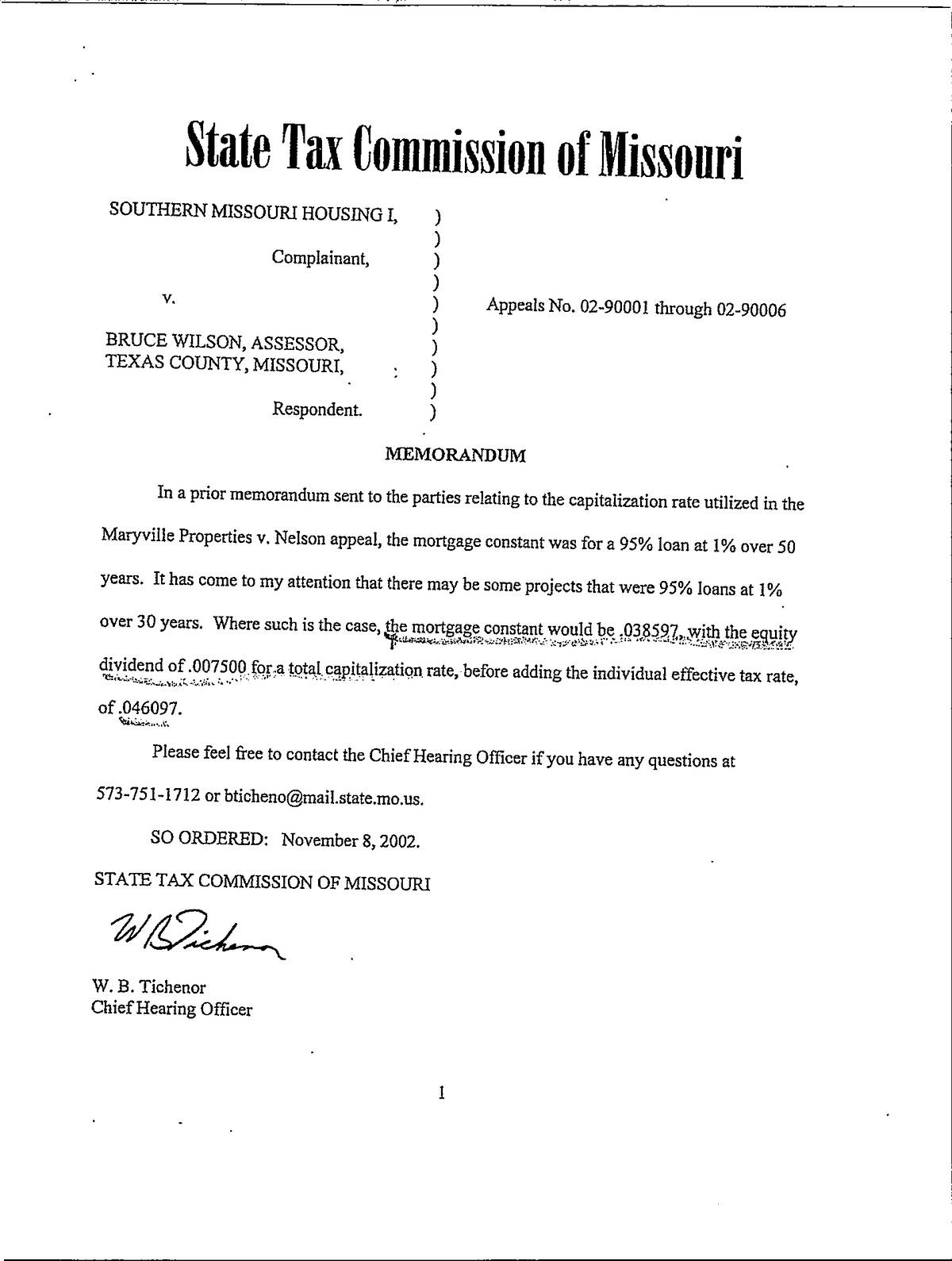 State Tax Commission of Missouri

SOUTHERN MISSOURI HOUSING I, )
)
Complainant, )
)
v. ) Appeals No. 02-90001 through 02-90006
)
BRUCE WILSON, ASSESSOR, )
TEXAS COUNTY, MISSOURI, )
)
Respondent. )

MEMORANDUM

In a prior memorandum sent to the parties relating to the capitalization rate utilized in the Maryville Properties v. Nelson appeal, the mortgage constant was for a 95% loan at 1% over 50 years. It has come to my attention that there may be some projects that were 95% loans at 1% over 30 years. Where such is the case, the mortgage constant would be .038597, with the equity dividend of .007500 for a total capitalization rate, before adding the individual effective tax rate, of .046097.

Please feel free to contact the Chief Hearing Officer if you have any questions at 573-751-1712 or bticheno@mail.state.mo.us.

SO ORDERED: November 8, 2002.

STATE TAX COMMISSION OF MISSOURI

W B Tichenor

W. B. Tichenor
Chief Hearing Officer

1